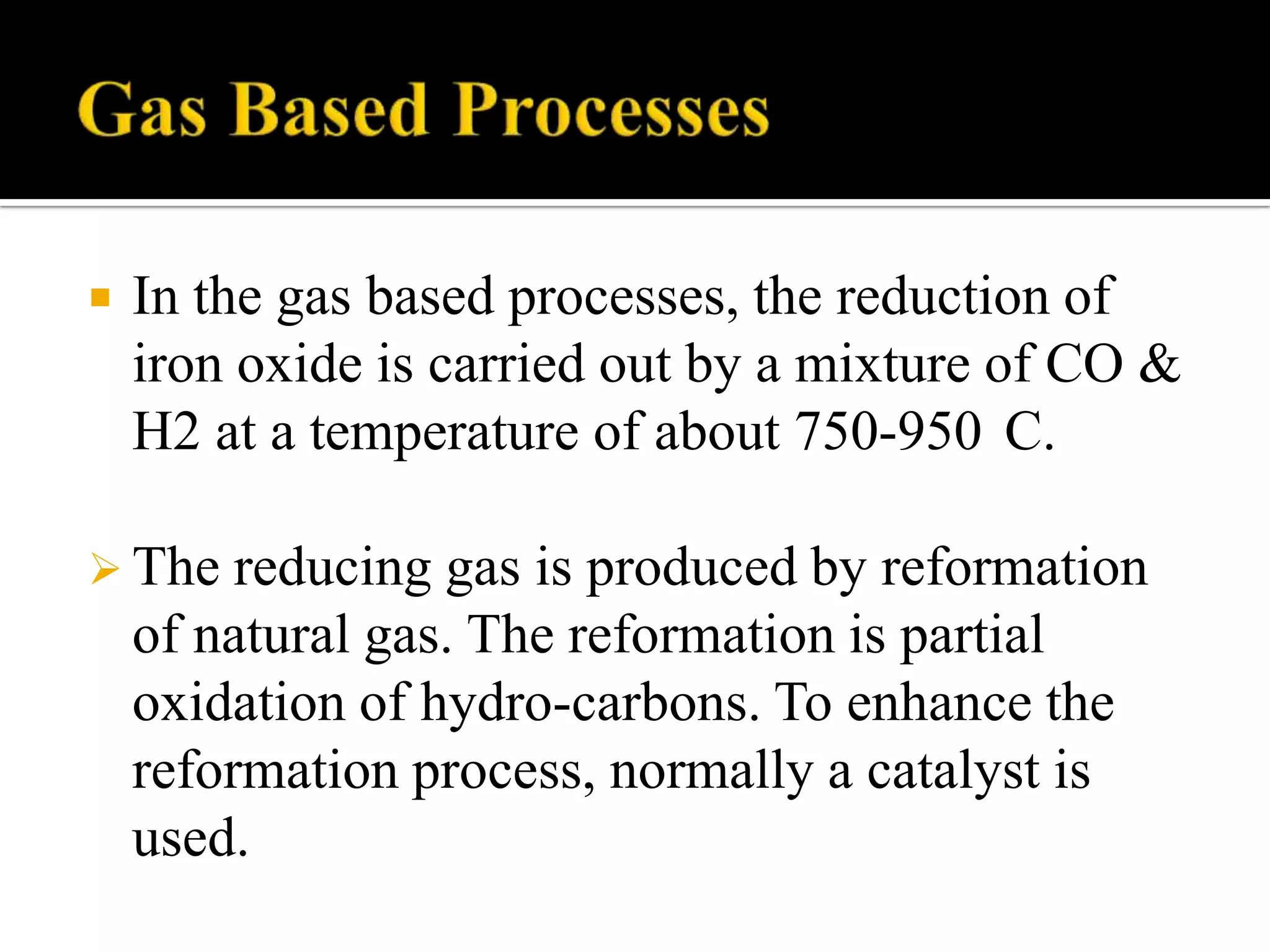 Gas Based Processes

In the gas based processes, the reduction of iron oxide is carried out by a mixture of CO & H2 at a temperature of about 750-950 C.

The reducing gas is produced by reformation of natural gas. The reformation is partial oxidation of hydro-carbons. To enhance the reformation process, normally a catalyst is used.